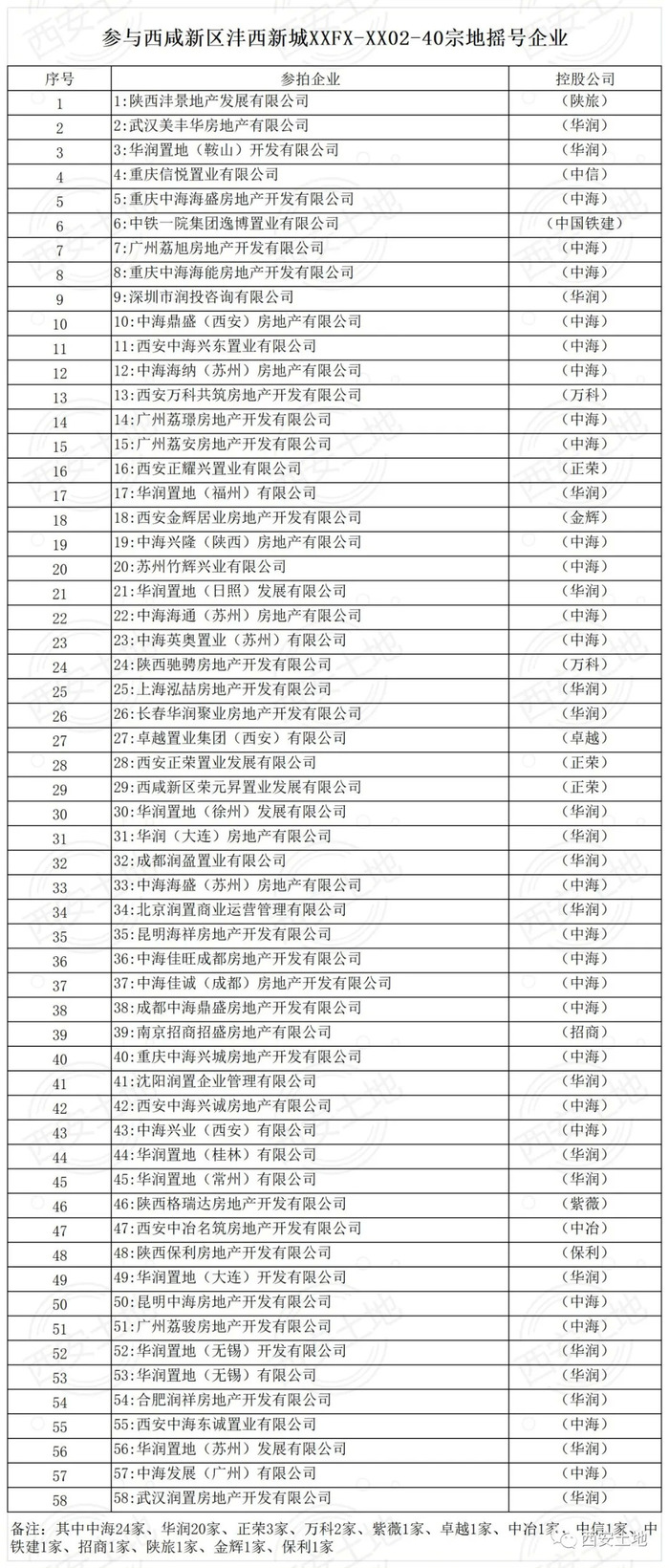 参与西咸新区沣西新城XXFX-XX02-40宗地摇号企业

| 序号 | 参拍企业 | 控股公司 |
|---|---|---|
| 1 | 1:陕西沣景地产发展有限公司 | （陕旅） |
| 2 | 2:武汉美丰华房地产有限公司 | （华润） |
| 3 | 3:华润置地（鞍山）开发有限公司 | （华润） |
| 4 | 4:重庆信悦置业有限公司 | （中信） |
| 5 | 5:重庆中海海盛房地产开发有限公司 | （中海） |
| 6 | 6:中铁一院集团逸博置业有限公司 | （中国铁建） |
| 7 | 7:广州荔旭房地产开发有限公司 | （中海） |
| 8 | 8:重庆中海海能房地产开发有限公司 | （中海） |
| 9 | 9:深圳市润投咨询有限公司 | （华润） |
| 10 | 10:中海鼎盛（西安）房地产有限公司 | （中海） |
| 11 | 11:西安中海兴东置业有限公司 | （中海） |
| 12 | 12:中海海纳（苏州）房地产有限公司 | （中海） |
| 13 | 13:西安万科共筑房地产开发有限公司 | （万科） |
| 14 | 14:广州荔璟房地产开发有限公司 | （中海） |
| 15 | 15:广州荔安房地产开发有限公司 | （中海） |
| 16 | 16:西安正耀兴置业有限公司 | （正荣） |
| 17 | 17:华润置地（福州）有限公司 | （华润） |
| 18 | 18:西安金辉居业房地产开发有限公司 | （金辉） |
| 19 | 19:中海兴隆（陕西）房地产有限公司 | （中海） |
| 20 | 20:苏州竹辉兴业有限公司 | （中海） |
| 21 | 21:华润置地（日照）发展有限公司 | （华润） |
| 22 | 22:中海海通（苏州）房地产有限公司 | （中海） |
| 23 | 23:中海英奥置业（苏州）有限公司 | （中海） |
| 24 | 24:陕西驰骋房地产开发有限公司 | （万科） |
| 25 | 25:上海泓喆房地产开发有限公司 | （华润） |
| 26 | 26:长春华润聚业房地产开发有限公司 | （华润） |
| 27 | 27:卓越置业集团（西安）有限公司 | （卓越） |
| 28 | 28:西安正荣置业发展有限公司 | （正荣） |
| 29 | 29:西咸新区荣元昇置业发展有限公司 | （正荣） |
| 30 | 30:华润置地（徐州）发展有限公司 | （华润） |
| 31 | 31:华润（大连）房地产有限公司 | （华润） |
| 32 | 32:成都润盈置业有限公司 | （华润） |
| 33 | 33:中海海盛（苏州）房地产有限公司 | （中海） |
| 34 | 34:北京润置商业运营管理有限公司 | （华润） |
| 35 | 35:昆明海祥房地产开发有限公司 | （中海） |
| 36 | 36:中海佳旺成都房地产开发有限公司 | （中海） |
| 37 | 37:中海佳诚（成都）房地产开发有限公司 | （中海） |
| 38 | 38:成都中海鼎盛房地产开发有限公司 | （中海） |
| 39 | 39:南京招商招盛房地产有限公司 | （招商） |
| 40 | 40:重庆中海兴城房地产开发有限公司 | （中海） |
| 41 | 41:沈阳润置企业管理有限公司 | （华润） |
| 42 | 42:西安中海兴诚房地产有限公司 | （中海） |
| 43 | 43:中海兴业（西安）有限公司 | （中海） |
| 44 | 44:华润置地（桂林）有限公司 | （华润） |
| 45 | 45:华润置地（常州）有限公司 | （华润） |
| 46 | 46:陕西格瑞达房地产开发有限公司 | （紫薇） |
| 47 | 47:西安中冶名筑房地产开发有限公司 | （中冶） |
| 48 | 48:陕西保利房地产开发有限公司 | （保利） |
| 49 | 49:华润置地（大连）开发有限公司 | （华润） |
| 50 | 50:昆明中海房地产开发有限公司 | （中海） |
| 51 | 51:广州荔骏房地产开发有限公司 | （中海） |
| 52 | 52:华润置地（无锡）开发有限公司 | （华润） |
| 53 | 53:华润置地（无锡）有限公司 | （华润） |
| 54 | 54:合肥润祥房地产开发有限公司 | （华润） |
| 55 | 55:西安中海东诚置业有限公司 | （中海） |
| 56 | 56:华润置地（苏州）发展有限公司 | （华润） |
| 57 | 57:中海发展（广州）有限公司 | （中海） |
| 58 | 58:武汉润置房地产开发有限公司 | （华润） |

备注：其中中海24家、华润20家、正荣3家、万科2家、紫薇1家、卓越1家、中冶1家、中信1家、中铁建1家、招商1家、陕旅1家、金辉1家、保利1家

西安土地